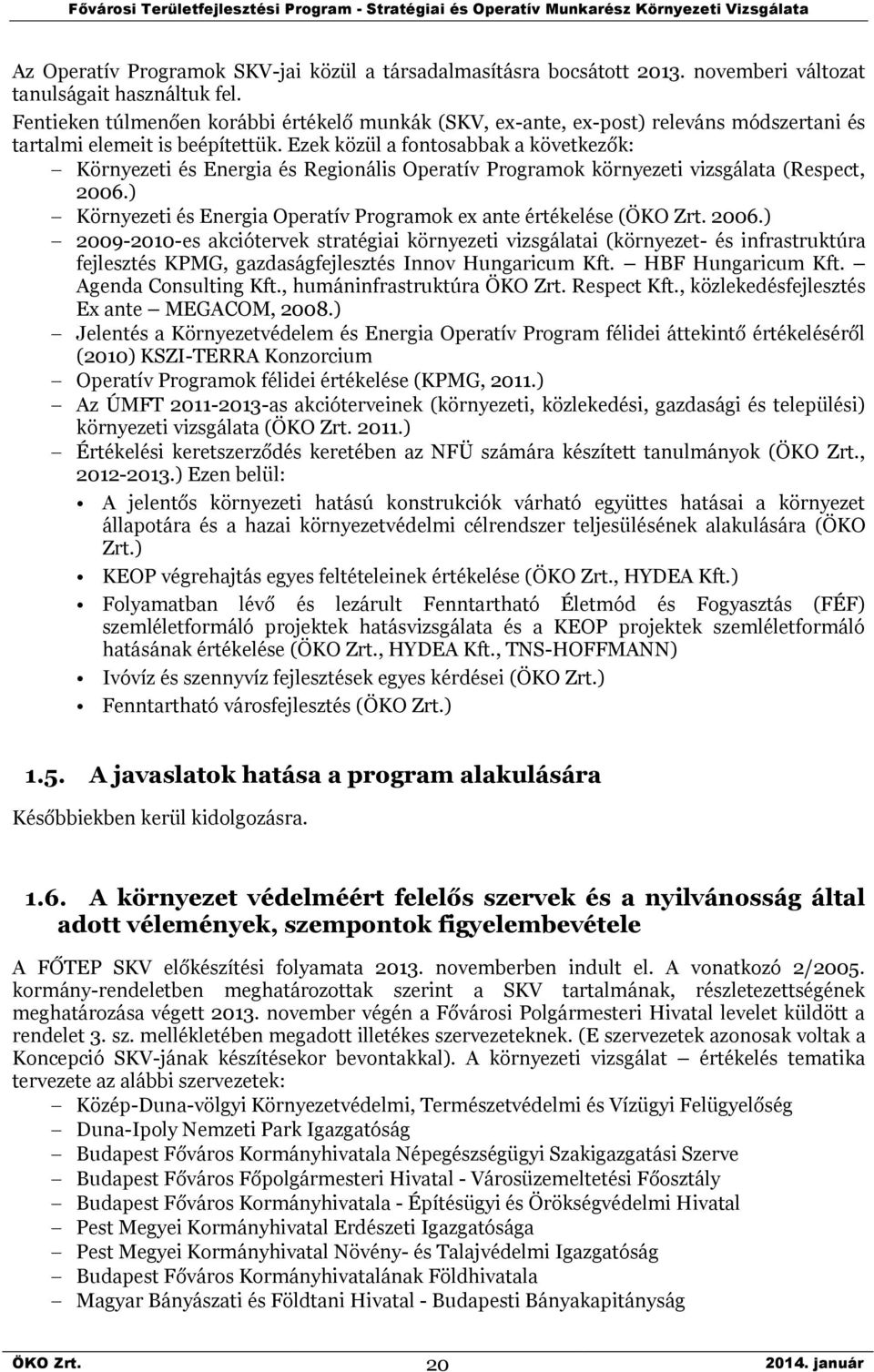 Fővárosi Területfejlesztési Program - Stratégiai és Operatív Munkarész Környezeti Vizsgálata

Az Operatív Programok SKV-jai közül a társadalmasításra bocsátott 2013. novemberi változat tanulságait használtuk fel.
Fentieken túlmenően korábbi értékelő munkák (SKV, ex-ante, ex-post) releváns módszertani és tartalmi elemeit is beépítettük. Ezek közül a fontosabbak a következők:
– Környezeti és Energia és Regionális Operatív Programok környezeti vizsgálata (Respect, 2006.)
– Környezeti és Energia Operatív Programok ex ante értékelése (ÖKO Zrt. 2006.)
– 2009-2010-es akciótervek stratégiai környezeti vizsgálatai (környezet- és infrastruktúra fejlesztés KPMG, gazdaságfejlesztés Innov Hungaricum Kft. – HBF Hungaricum Kft. – Agenda Consulting Kft., humáninfrastruktúra ÖKO Zrt. Respect Kft., közlekedésfejlesztés Ex ante – MEGACOM, 2008.)
– Jelentés a Környezetvédelem és Energia Operatív Program félidei áttekintő értékeléséről (2010) KSZI-TERRA Konzorcium
– Operatív Programok félidei értékelése (KPMG, 2011.)
– Az ÚMFT 2011-2013-as akcióterveinek (környezeti, közlekedési, gazdasági és települési) környezeti vizsgálata (ÖKO Zrt. 2011.)
– Értékelési keretszerződés keretében az NFÜ számára készített tanulmányok (ÖKO Zrt., 2012-2013.) Ezen belül:
• A jelentős környezeti hatású konstrukciók várható együttes hatásai a környezet állapotára és a hazai környezetvédelmi célrendszer teljesülésének alakulására (ÖKO Zrt.)
• KEOP végrehajtás egyes feltételeinek értékelése (ÖKO Zrt., HYDEA Kft.)
• Folyamatban lévő és lezárult Fenntartható Életmód és Fogyasztás (FÉF) szemléletformáló projektek hatásvizsgálata és a KEOP projektek szemléletformáló hatásának értékelése (ÖKO Zrt., HYDEA Kft., TNS-HOFFMANN)
• Ivóvíz és szennyvíz fejlesztések egyes kérdései (ÖKO Zrt.)
• Fenntartható városfejlesztés (ÖKO Zrt.)

1.5. A javaslatok hatása a program alakulására

Későbbiekben kerül kidolgozásra.

1.6. A környezet védelméért felelős szervek és a nyilvánosság által adott vélemények, szempontok figyelembevétele

A FŐTEP SKV előkészítési folyamata 2013. novemberben indult el. A vonatkozó 2/2005. kormány-rendeletben meghatározottak szerint a SKV tartalmának, részletezettségének meghatározása végett 2013. november végén a Fővárosi Polgármesteri Hivatal levelet küldött a rendelet 3. sz. mellékletében megadott illetékes szervezeteknek. (E szervezetek azonosak voltak a Koncepció SKV-jának készítésekor bevontakkal). A környezeti vizsgálat – értékelés tematika tervezete az alábbi szervezetek:
– Közép-Duna-völgyi Környezetvédelmi, Természetvédelmi és Vízügyi Felügyelőség
– Duna-Ipoly Nemzeti Park Igazgatóság
– Budapest Főváros Kormányhivatala Népegészségügyi Szakigazgatási Szerve
– Budapest Főváros Főpolgármesteri Hivatal - Városüzemeltetési Főosztály
– Budapest Főváros Kormányhivatala - Építésügyi és Örökségvédelmi Hivatal
– Pest Megyei Kormányhivatal Erdészeti Igazgatósága
– Pest Megyei Kormányhivatal Növény- és Talajvédelmi Igazgatóság
– Budapest Főváros Kormányhivatalának Földhivatala
– Magyar Bányászati és Földtani Hivatal - Budapesti Bányakapitányság

ÖKO Zrt. 20 2014. január